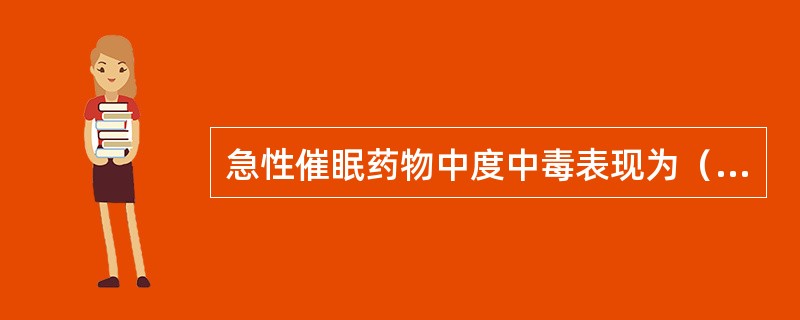 急性催眠药物中度中毒表现为（...